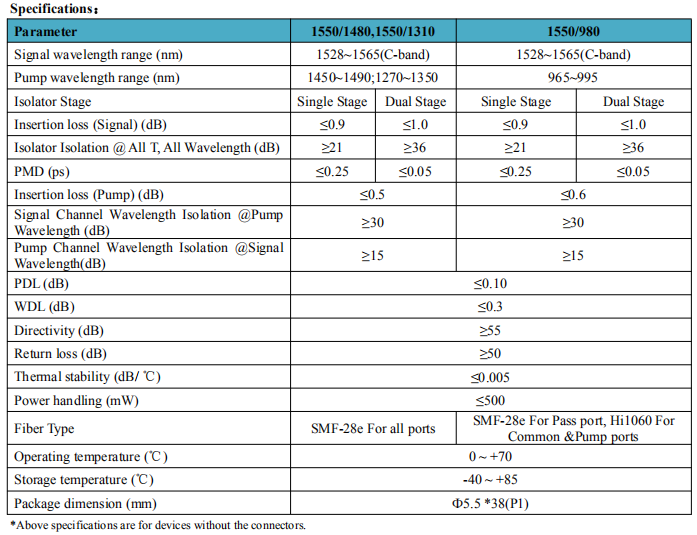 Specifications：

| Parameter | 1550/1480,1550/1310 | | 1550/980 | |
|---|---|---|---|---|
| Signal wavelength range (nm) | 1528~1565(C-band) | | 1528~1565(C-band) | |
| Pump wavelength range (nm) | 1450~1490;1270~1350 | | 965~995 | |
| Isolator Stage | Single Stage | Dual Stage | Single Stage | Dual Stage |
| Insertion loss (Signal) (dB) | ≤0.9 | ≤1.0 | ≤0.9 | ≤1.0 |
| Isolator Isolation @ All T, All Wavelength (dB) | ≥21 | ≥36 | ≥21 | ≥36 |
| PMD (ps) | ≤0.25 | ≤0.05 | ≤0.25 | ≤0.05 |
| Insertion loss (Pump) (dB) | ≤0.5 | | ≤0.6 | |
| Signal Channel Wavelength Isolation @Pump Wavelength (dB) | ≥30 | | ≥30 | |
| Pump Channel Wavelength Isolation @Signal Wavelength(dB) | ≥15 | | ≥15 | |
| PDL (dB) | ≤0.10 | | | |
| WDL (dB) | ≤0.3 | | | |
| Directivity (dB) | ≥55 | | | |
| Return loss (dB) | ≥50 | | | |
| Thermal stability (dB/ ℃) | ≤0.005 | | | |
| Power handling (mW) | ≤500 | | | |
| Fiber Type | SMF-28e For all ports | | SMF-28e For Pass port, Hi1060 For Common &Pump ports | |
| Operating temperature (℃) | 0 ~ +70 | | | |
| Storage temperature (℃) | -40 ~ +85 | | | |
| Package dimension (mm) | Φ5.5 *38(P1) | | | |

*Above specifications are for devices without the connectors.